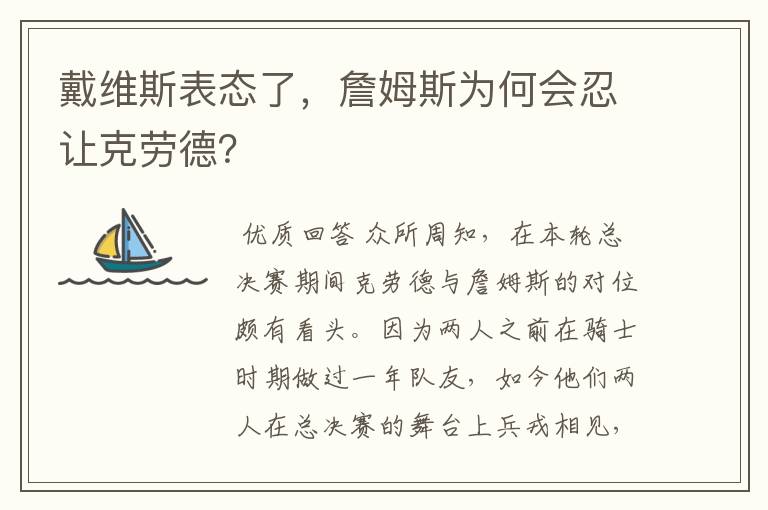 戴维斯表态了，詹姆斯为何会忍让克劳德?

优质回答 众所周知，在本轮总决赛期间克劳德与詹姆斯的对位颇有看头。因为两人之前在骑士时期做过一年队友，如今他们两人在总决赛的舞台上兵戎相见，